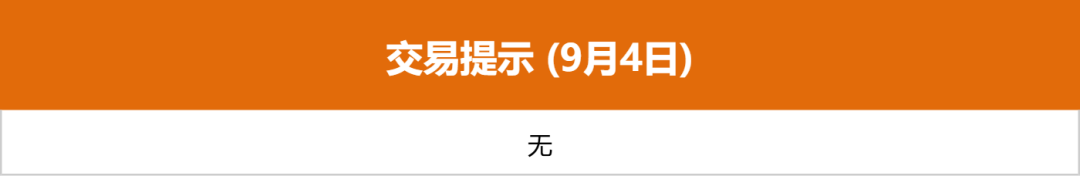 交易提示 (9月4日)

无